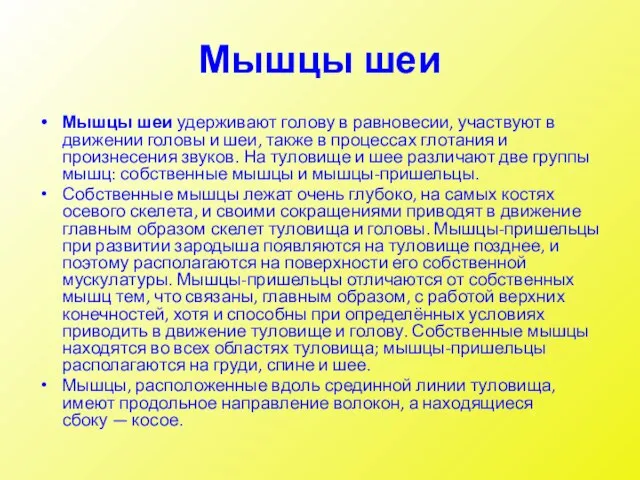 Мышцы шеи

• Мышцы шеи удерживают голову в равновесии, участвуют в движении головы и шеи, также в процессах глотания и произнесения звуков. На туловище и шее различают две группы мышц: собственные мышцы и мышцы-пришельцы.

• Собственные мышцы лежат очень глубоко, на самых костях осевого скелета, и своими сокращениями приводят в движение главным образом скелет туловища и головы. Мышцы-пришельцы при развитии зародыша появляются на туловище позднее, и поэтому располагаются на поверхности его собственной мускулатуры. Мышцы-пришельцы отличаются от собственных мышц тем, что связаны, главным образом, с работой верхних конечностей, хотя и способны при определённых условиях приводить в движение туловище и голову. Собственные мышцы находятся во всех областях туловища; мышцы-пришельцы располагаются на груди, спине и шее.

• Мышцы, расположенные вдоль срединной линии туловища, имеют продольное направление волокон, а находящиеся сбоку — косое.